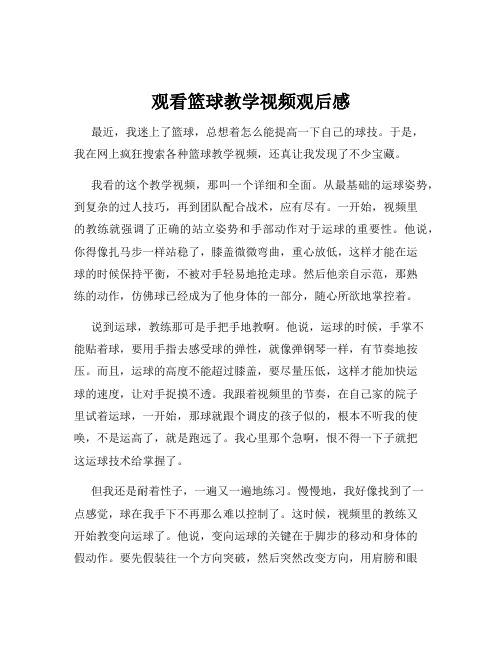 观看篮球教学视频观后感

最近，我迷上了篮球，总想着怎么能提高一下自己的球技。于是，我在网上疯狂搜索各种篮球教学视频，还真让我发现了不少宝藏。

我看的这个教学视频，那叫一个详细和全面。从最基础的运球姿势，到复杂的过人技巧，再到团队配合战术，应有尽有。一开始，视频里的教练就强调了正确的站立姿势和手部动作对于运球的重要性。他说，你得像扎马步一样站稳了，膝盖微微弯曲，重心放低，这样才能在运球的时候保持平衡，不被对手轻易地抢走球。然后他亲自示范，那熟练的动作，仿佛球已经成为了他身体的一部分，随心所欲地掌控着。

说到运球，教练那可是手把手地教啊。他说，运球的时候，手掌不能贴着球，要用手指去感受球的弹性，就像弹钢琴一样，有节奏地按压。而且，运球的高度不能超过膝盖，要尽量压低，这样才能加快运球的速度，让对手捉摸不透。我跟着视频里的节奏，在自己家的院子里试着运球，一开始，那球就跟个调皮的孩子似的，根本不听我的使唤，不是运高了，就是跑远了。我心里那个急啊，恨不得一下子就把这运球技术给掌握了。

但我还是耐着性子，一遍又一遍地练习。慢慢地，我好像找到了一点感觉，球在我手下不再那么难以控制了。这时候，视频里的教练又开始教变向运球了。他说，变向运球的关键在于脚步的移动和身体的假动作。要先假装往一个方向突破，然后突然改变方向，用肩膀和眼